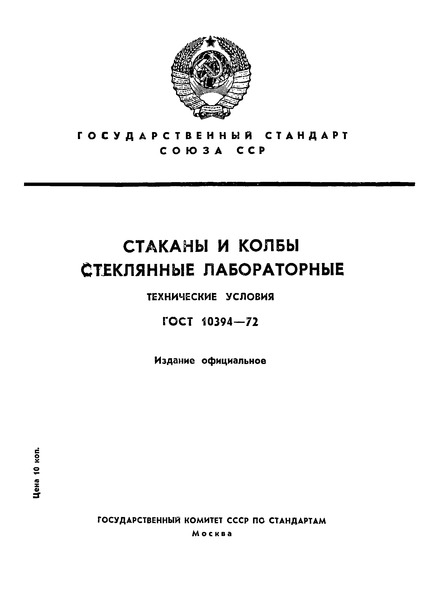 ГОСУДАРСТВЕННЫЙ СТАНДАРТ СОЮЗА ССР

СТАКАНЫ И КОЛБЫ СТЕКЛЯННЫЕ ЛАБОРАТОРНЫЕ

ТЕХНИЧЕСКИЕ УСЛОВИЯ

ГОСТ 10394—72

Издание официальное

Цена 10 коп.

ГОСУДАРСТВЕННЫЙ КОМИТЕТ СССР ПО СТАНДАРТАМ
Москва